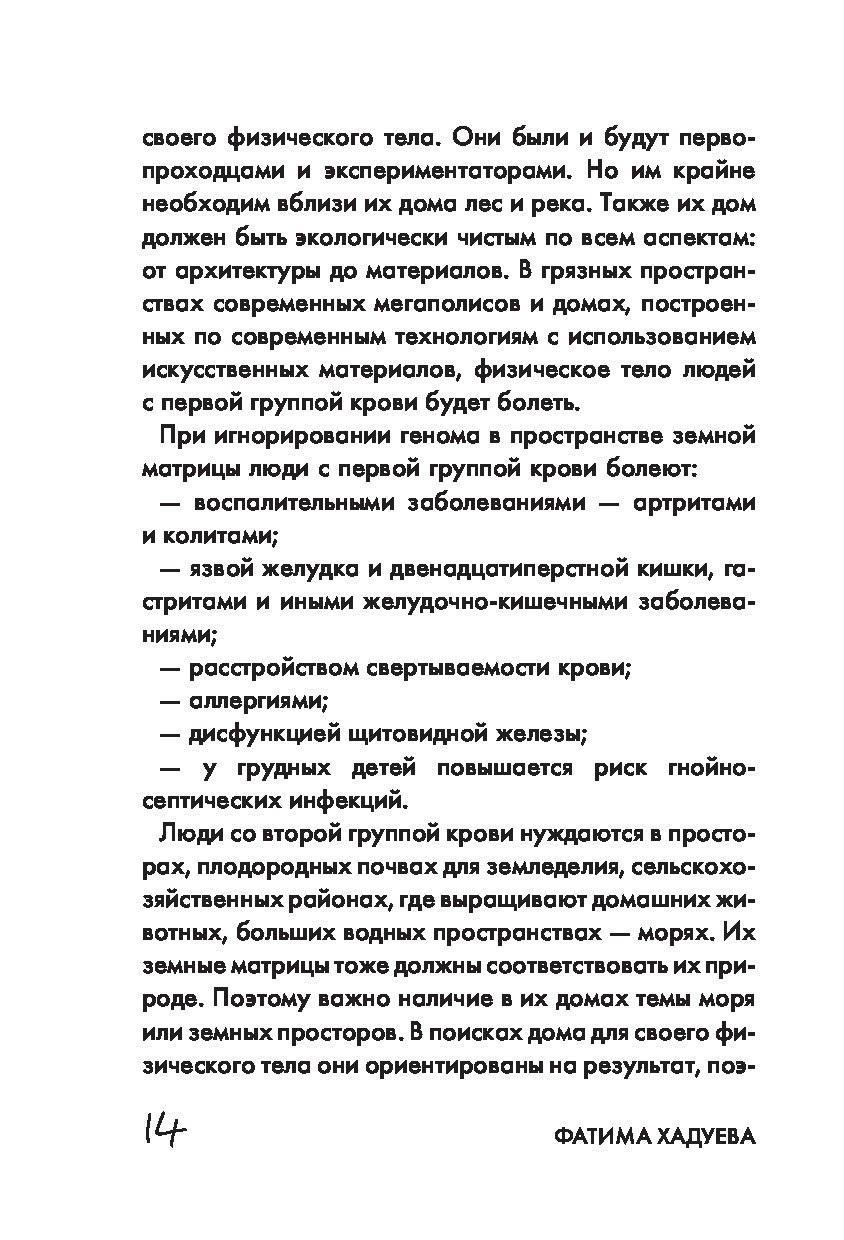 своего физического тела. Они были и будут первопроходцами и экспериментаторами. Но им крайне необходим вблизи их дома лес и река. Также их дом должен быть экологически чистым по всем аспектам: от архитектуры до материалов. В грязных пространствах современных мегаполисов и домах, построенных по современным технологиям с использованием искусственных материалов, физическое тело людей с первой группой крови будет болеть.

При игнорировании генома в пространстве земной матрицы люди с первой группой крови болеют:

— воспалительными заболеваниями — артритами и колитами;

— язвой желудка и двенадцатиперстной кишки, гастритами и иными желудочно-кишечными заболеваниями;

— расстройством свертываемости крови;

— аллергиями;

— дисфункцией щитовидной железы;

— у грудных детей повышается риск гнойно-септических инфекций.

Люди со второй группой крови нуждаются в просторах, плодородных почвах для земледелия, сельскохозяйственных районах, где выращивают домашних животных, больших водных пространствах — морях. Их земные матрицы тоже должны соответствовать их природе. Поэтому важно наличие в их домах темы моря или земных просторов. В поисках дома для своего физического тела они ориентированы на результат, поэ-

14

ФАТИМА ХАДУЕВА